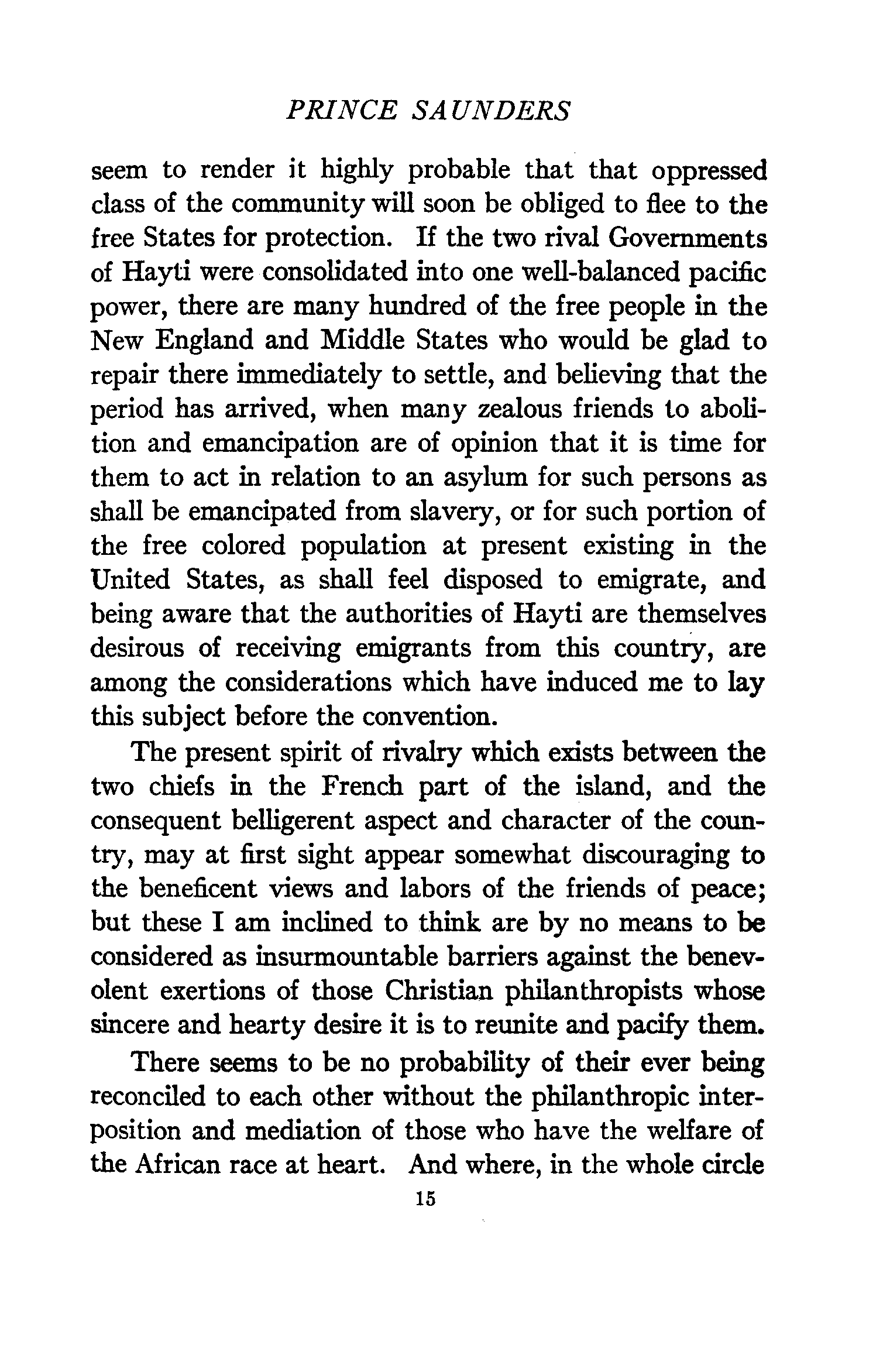 PRINCE SAUNDERS

seem to render it highly probable that that oppressed class of the community will soon be obliged to flee to the free States for protection. If the two rival Governments of Hayti were consolidated into one well-balanced pacific power, there are many hundred of the free people in the New England and Middle States who would be glad to repair there immediately to settle, and believing that the period has arrived, when many zealous friends to abolition and emancipation are of opinion that it is time for them to act in relation to an asylum for such persons as shall be emancipated from slavery, or for such portion of the free colored population at present existing in the United States, as shall feel disposed to emigrate, and being aware that the authorities of Hayti are themselves desirous of receiving emigrants from this country, are among the considerations which have induced me to lay this subject before the convention.

The present spirit of rivalry which exists between the two chiefs in the French part of the island, and the consequent belligerent aspect and character of the country, may at first sight appear somewhat discouraging to the beneficent views and labors of the friends of peace; but these I am inclined to think are by no means to be considered as insurmountable barriers against the benevolent exertions of those Christian philanthropists whose sincere and hearty desire it is to reunite and pacify them.

There seems to be no probability of their ever being reconciled to each other without the philanthropic interposition and mediation of those who have the welfare of the African race at heart. And where, in the whole circle

15